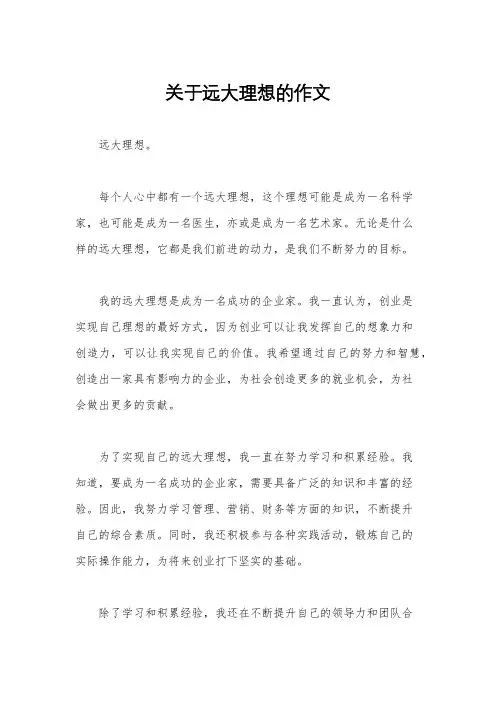 关于远大理想的作文

远大理想。

每个人心中都有一个远大理想，这个理想可能是成为一名科学家，也可能是成为一名医生，亦或是成为一名艺术家。无论是什么样的远大理想，它都是我们前进的动力，是我们不断努力的目标。

我的远大理想是成为一名成功的企业家。我一直认为，创业是实现自己理想的最好方式，因为创业可以让我发挥自己的想象力和创造力，可以让我实现自己的价值。我希望通过自己的努力和智慧，创造出一家具有影响力的企业，为社会创造更多的就业机会，为社会做出更多的贡献。

为了实现自己的远大理想，我一直在努力学习和积累经验。我知道，要成为一名成功的企业家，需要具备广泛的知识和丰富的经验。因此，我努力学习管理、营销、财务等方面的知识，不断提升自己的综合素质。同时，我还积极参与各种实践活动，锻炼自己的实际操作能力，为将来创业打下坚实的基础。

除了学习和积累经验，我还在不断提升自己的领导力和团队合